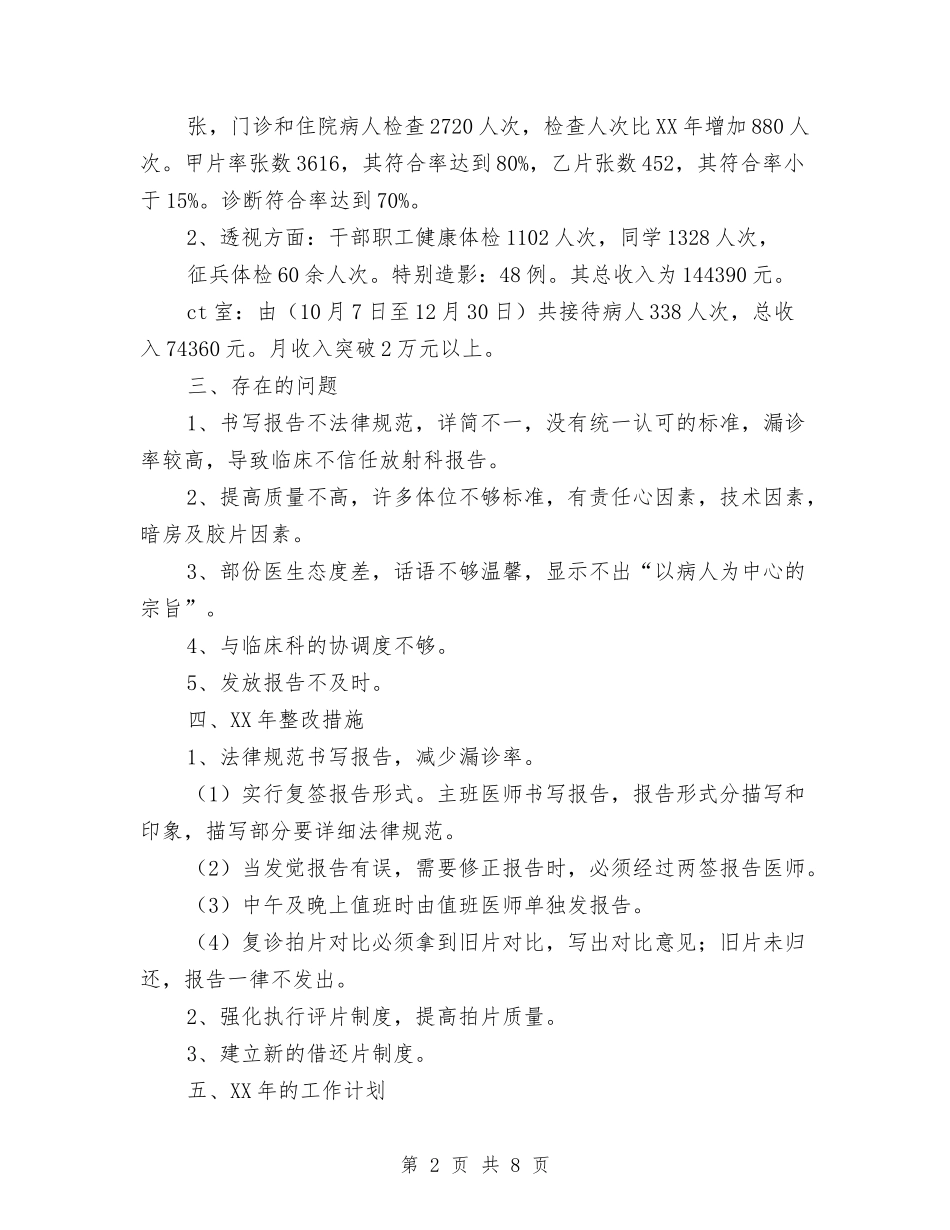 张，门诊和住院病人检查2720人次，检查人次比XX年增加880人次。甲片率张数3616，其符合率达到80%，乙片张数452，其符合率小于15%。诊断符合率达到70%。

2、透视方面：干部职工健康体检1102人次，同学1328人次，

征兵体检60余人次。特别造影：48例。其总收入为144390元。

ct室：由（10月7日至12月30日）共接待病人338人次，总收入74360元。月收入突破2万元以上。

三、存在的问题

1、书写报告不法律规范，详简不一，没有统一认可的标准，漏诊率较高，导致临床不信任放射科报告。

2、提高质量不高，许多体位不够标准，有责任心因素，技术因素，暗房及胶片因素。

3、部份医生态度差，话语不够温馨，显示不出“以病人为中心的宗旨”。

4、与临床科的协调度不够。

5、发放报告不及时。

四、XX年整改措施

1、法律规范书写报告，减少漏诊率。

（1）实行复签报告形式。主班医师书写报告，报告形式分描写和印象，描写部分要详细法律规范。

（2）当发觉报告有误，需要修正报告时，必须经过两签报告医师。

（3）中午及晚上值班时由值班医师单独发报告。

（4）复诊拍片对比必须拿到旧片对比，写出对比意见；旧片未归还，报告一律不发出。

2、强化执行评片制度，提高拍片质量。

3、建立新的借还片制度。

五、XX年的工作计划

第 2 页 共 8 页